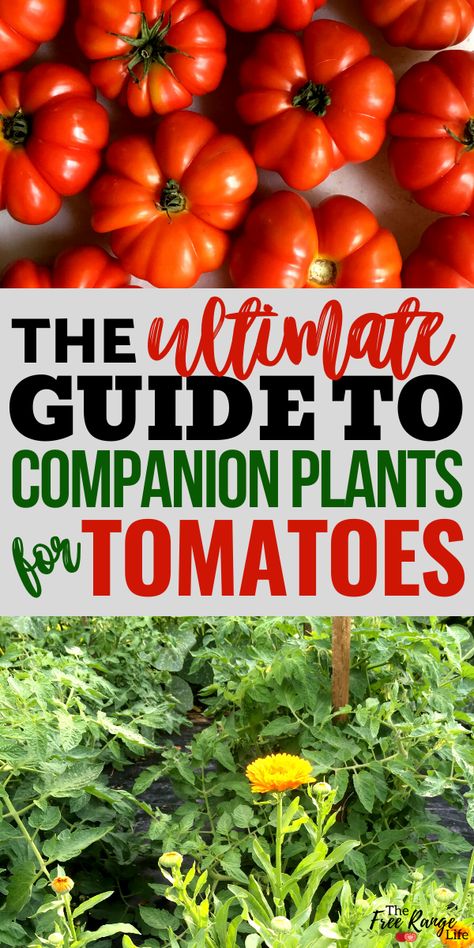 THE ultimate GUIDE TO COMPANION PLANTS for TOMATOES

The Free Range Life